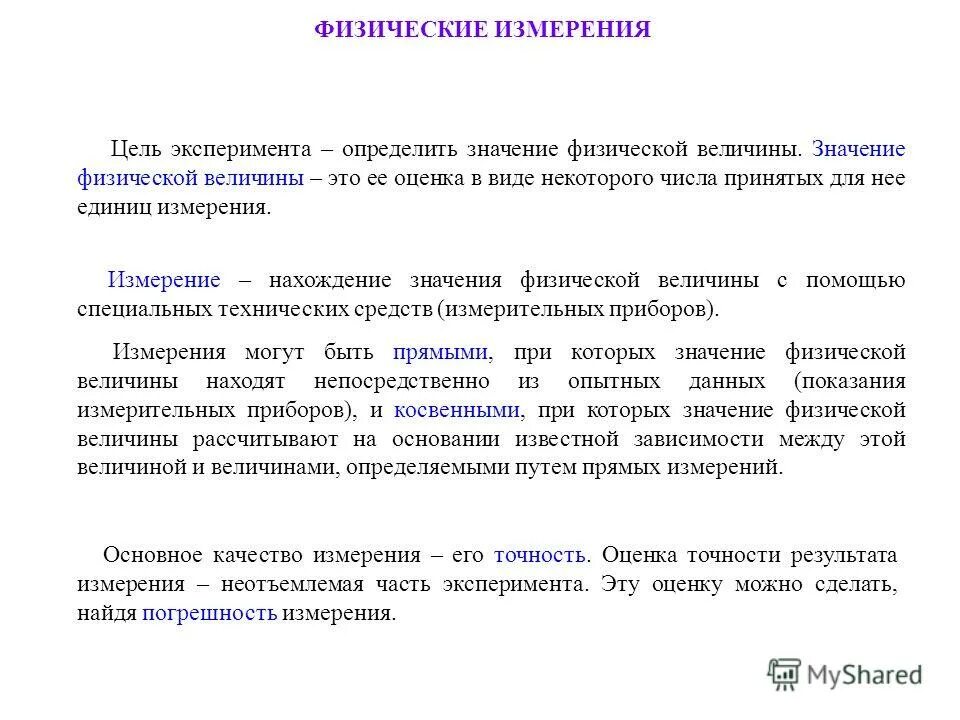 ФИЗИЧЕСКИЕ ИЗМЕРЕНИЯ

Цель эксперимента – определить значение физической величины. Значение физической величины – это ее оценка в виде некоторого числа принятых для нее единиц измерения.

Измерение – нахождение значения физической величины с помощью специальных технических средств (измерительных приборов).

Измерения могут быть прямыми, при которых значение физической величины находят непосредственно из опытных данных (показания измерительных приборов), и косвенными, при которых значение физической величины рассчитывают на основании известной зависимости между этой величиной и величинами, определяемыми путем прямых измерений.

Основное качество измерения – его точность. Оценка точности результата измерения – неотъемлемая часть эксперимента. Эту оценку можно сделать, найдя погрешность измерения.

MyShared